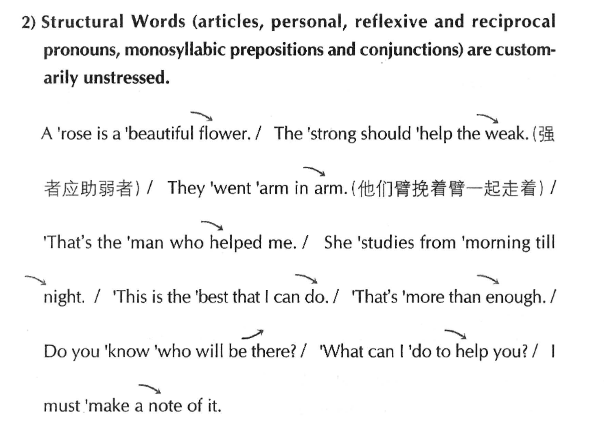 2) Structural Words (articles, personal, reflexive and reciprocal pronouns, monosyllabic prepositions and conjunctions) are customarily unstressed.

A 'rose is a 'beautiful flower. / The 'strong should 'help the weak. (强者应助弱者) / They 'went 'arm in arm. (他们臂挽着臂一起走着) / 'That's the 'man who helped me. / She 'studies from 'morning till night. / 'This is the 'best that I can do. / 'That's 'more than enough. / Do you 'know 'who will be there? / 'What can I 'do to help you? / I must 'make a note of it.